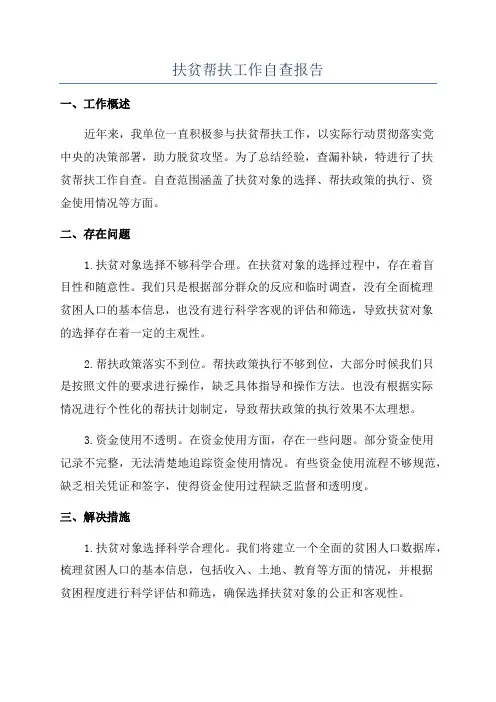 扶贫帮扶工作自查报告

一、工作概述

近年来，我单位一直积极参与扶贫帮扶工作，以实际行动贯彻落实党中央的决策部署，助力脱贫攻坚。为了总结经验，查漏补缺，特进行了扶贫帮扶工作自查。自查范围涵盖了扶贫对象的选择、帮扶政策的执行、资金使用情况等方面。

二、存在问题

1.扶贫对象选择不够科学合理。在扶贫对象的选择过程中，存在着盲目性和随意性。我们只是根据部分群众的反应和临时调查，没有全面梳理贫困人口的基本信息，也没有进行科学客观的评估和筛选，导致扶贫对象的选择存在着一定的主观性。

2.帮扶政策落实不到位。帮扶政策执行不够到位，大部分时候我们只是按照文件的要求进行操作，缺乏具体指导和操作方法。也没有根据实际情况进行个性化的帮扶计划制定，导致帮扶政策的执行效果不太理想。

3.资金使用不透明。在资金使用方面，存在一些问题。部分资金使用记录不完整，无法清楚地追踪资金使用情况。有些资金使用流程不够规范，缺乏相关凭证和签字，使得资金使用过程缺乏监督和透明度。

三、解决措施

1.扶贫对象选择科学合理化。我们将建立一个全面的贫困人口数据库，梳理贫困人口的基本信息，包括收入、土地、教育等方面的情况，并根据贫困程度进行科学评估和筛选，确保选择扶贫对象的公正和客观性。